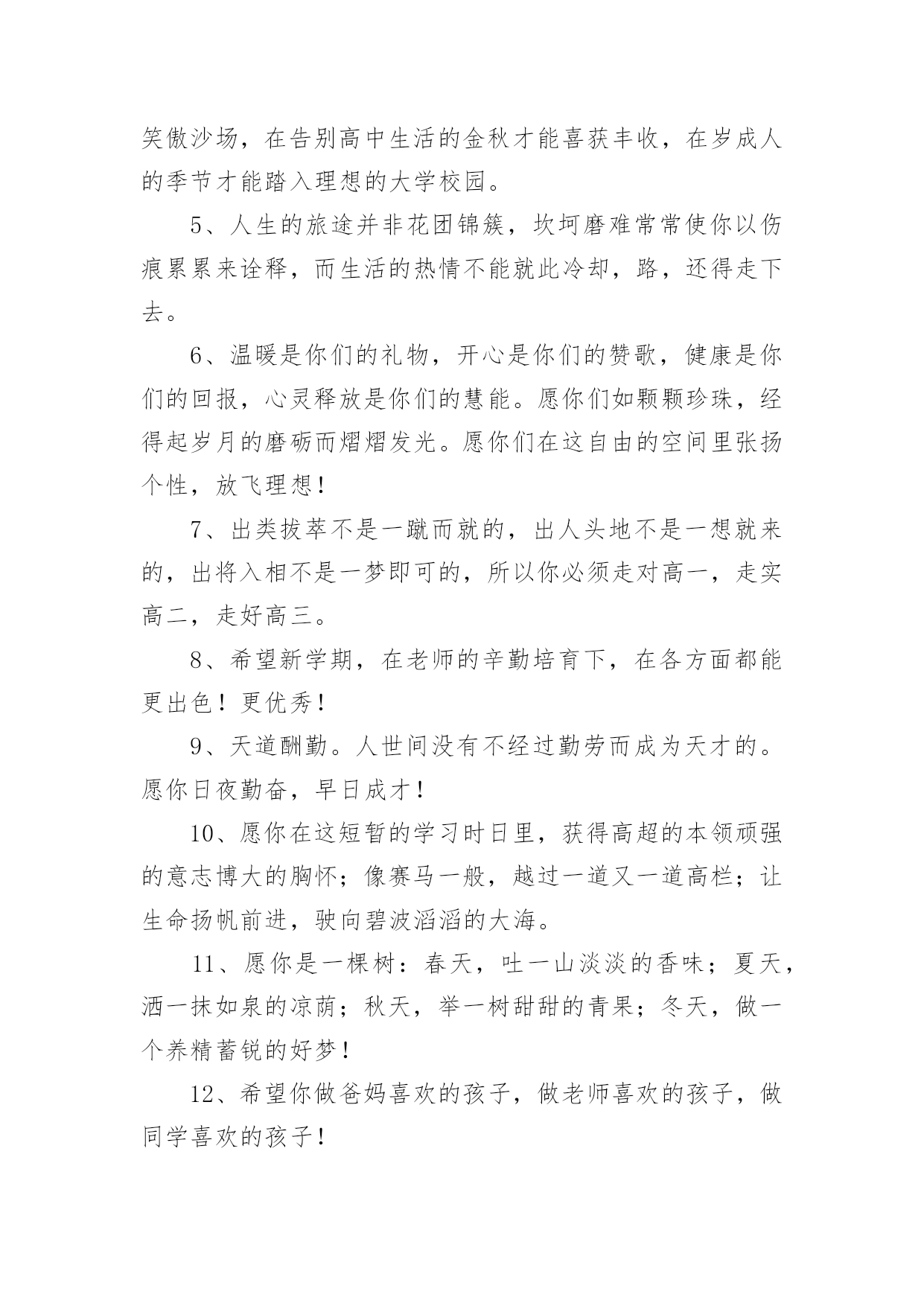 笑傲沙场，在告别高中生活的金秋才能喜获丰收，在岁成人的季节才能踏入理想的大学校园。

5、人生的旅途并非花团锦簇，坎坷磨难常常使你以伤痕累累来诠释，而生活的热情不能就此冷却，路，还得走下去。

6、温暖是你们的礼物，开心是你们的赞歌，健康是你们的回报，心灵释放是你们的慧能。愿你们如颗颗珍珠，经得起岁月的磨砺而熠熠发光。愿你们在这自由的空间里张扬个性，放飞理想！

7、出类拔萃不是一蹴而就的，出人头地不是一想就来的，出将入相不是一梦即可的，所以你必须走对高一，走实高二，走好高三。

8、希望新学期，在老师的辛勤培育下，在各方面都能更出色！更优秀！

9、天道酬勤。人世间没有不经过勤劳而成为天才的。愿你日夜勤奋，早日成才！

10、愿你在这短暂的学习时日里，获得高超的本领顽强的意志博大的胸怀；像赛马一般，越过一道又一道高栏；让生命扬帆前进，驶向碧波滔滔的大海。

11、愿你是一棵树：春天，吐一山淡淡的香味；夏天，洒一抹如泉的凉荫；秋天，举一树甜甜的青果；冬天，做一个养精蓄锐的好梦！

12、希望你做爸妈喜欢的孩子，做老师喜欢的孩子，做同学喜欢的孩子！